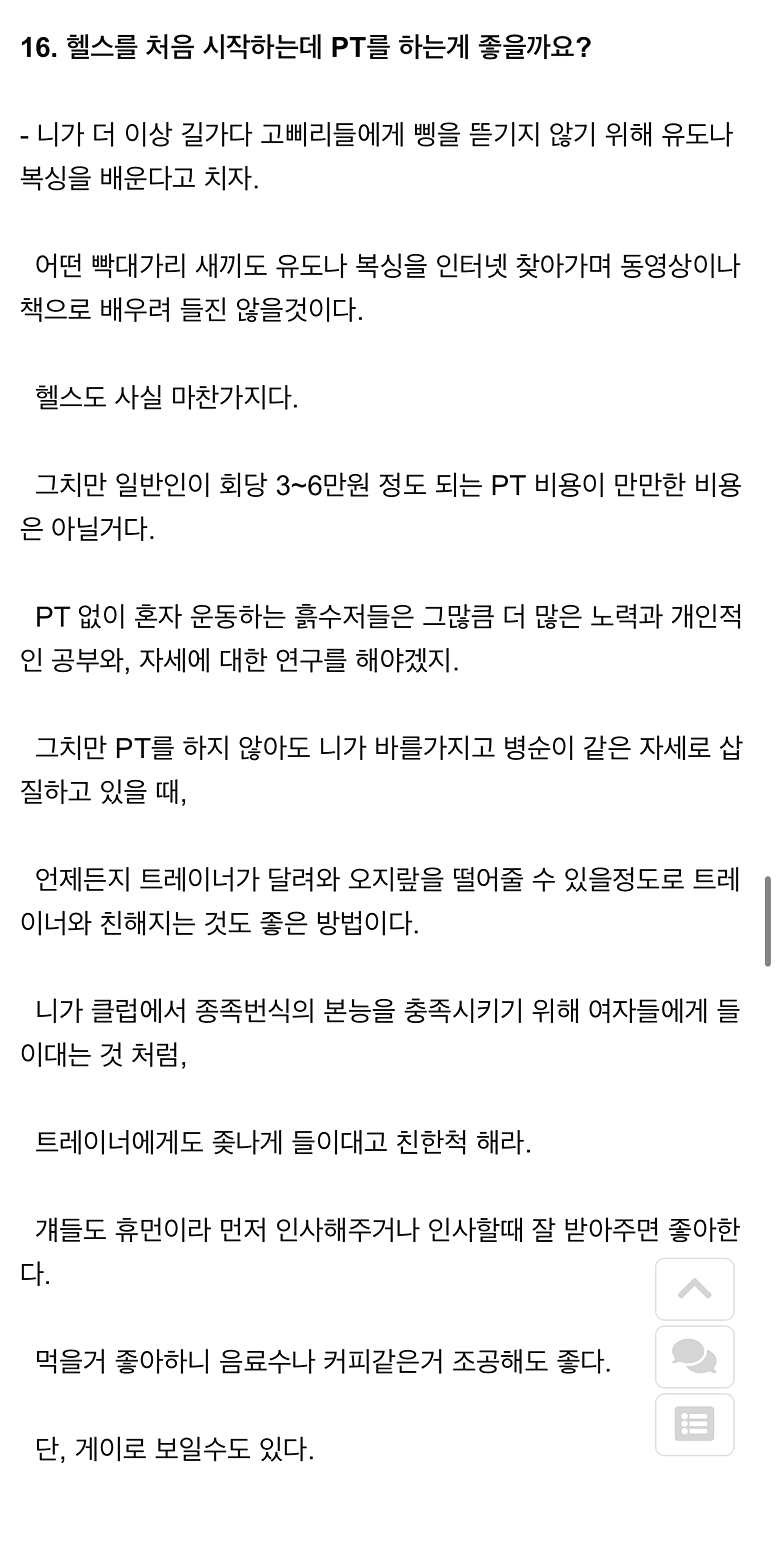 16. 헬스를 처음 시작하는데 PT를 하는게 좋을까요?

- 니가 더 이상 길가다 고삐리들에게 삥을 뜯기지 않기 위해 유도나 복싱을 배운다고 치자.

어떤 빡대가리 새끼도 유도나 복싱을 인터넷 찾아가며 동영상이나 책으로 배우려 들진 않을것이다.

헬스도 사실 마찬가지다.

그치만 일반인이 회당 3~6만원 정도 되는 PT 비용이 만만한 비용은 아닐거다.

PT 없이 혼자 운동하는 흙수저들은 그많큼 더 많은 노력과 개인적인 공부와, 자세에 대한 연구를 해야겠지.

그치만 PT를 하지 않아도 니가 바를가지고 병순이 같은 자세로 삽질하고 있을 때,

언제든지 트레이너가 달려와 오지랖을 떨어줄 수 있을정도로 트레이너와 친해지는 것도 좋은 방법이다.

니가 클럽에서 종족번식의 본능을 충족시키기 위해 여자들에게 들이대는 것 처럼,

트레이너에게도 좆나게 들이대고 친한척 해라.

걔들도 휴먼이라 먼저 인사해주거나 인사할때 잘 받아주면 좋아한다.

먹을거 좋아하니 음료수나 커피같은거 조공해도 좋다.

단, 게이로 보일수도 있다.